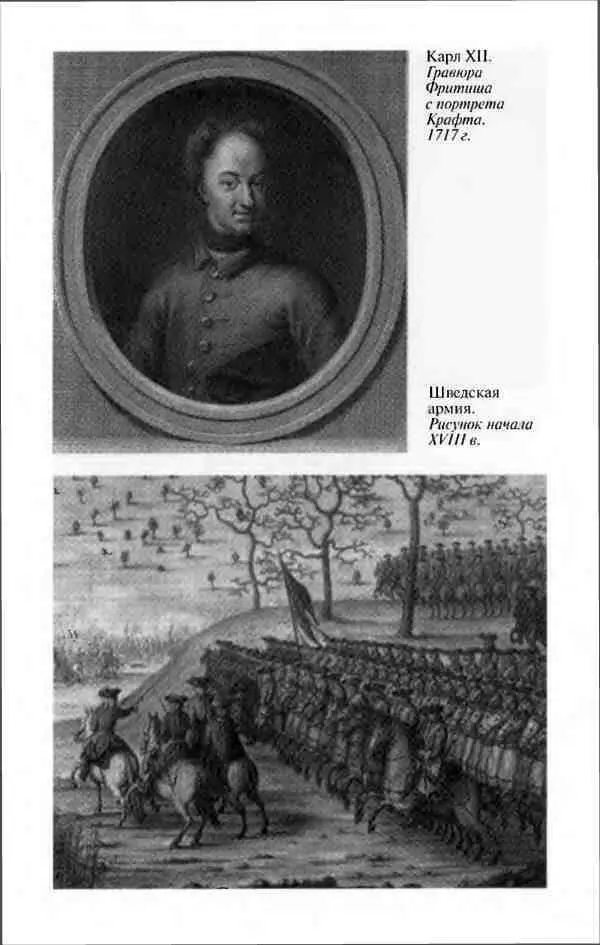 Карл XII.
Гравюра Фритиша с портрета Крафта. 1717 г.

Шведская армия.
Рисунок начала XVIII в.